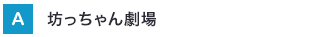 A

坊っちゃん劇場